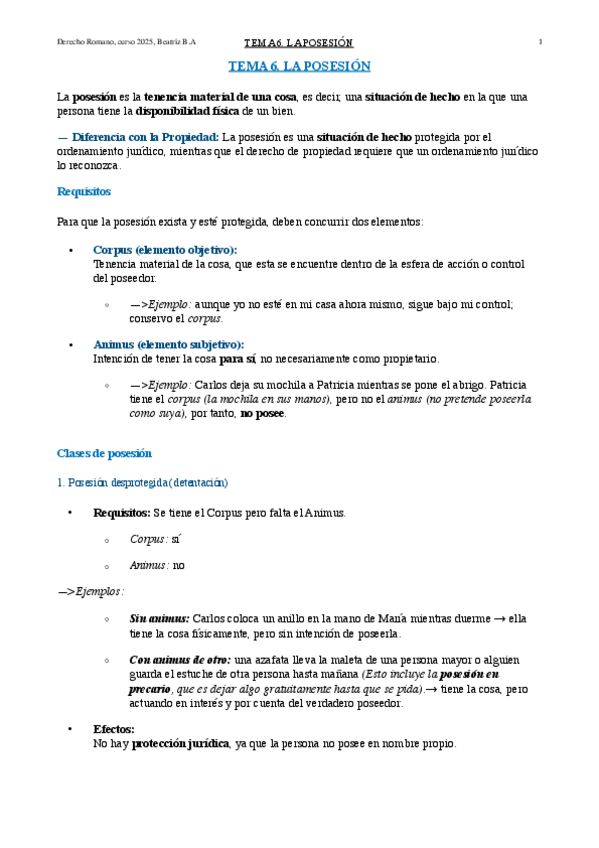 Derecho Romano, curso 2025, Beatriz B.A TEMA 6. LA POSESIÓN 1

TEMA 6. LA POSESIÓN

La posesión es la tenencia material de una cosa, es decir, una situación de hecho en la que una persona tiene la disponibilidad física de un bien.

— Diferencia con la Propiedad: La posesión es una situación de hecho protegida por el ordenamiento jurídico, mientras que el derecho de propiedad requiere que un ordenamiento jurídico lo reconozca.

Requisitos

Para que la posesión exista y esté protegida, deben concurrir dos elementos:

• Corpus (elemento objetivo):
Tenencia material de la cosa, que esta se encuentre dentro de la esfera de acción o control del poseedor.

◦ —>Ejemplo: aunque yo no esté en mi casa ahora mismo, sigue bajo mi control; conservo el corpus.

• Animus (elemento subjetivo):
Intención de tener la cosa para sí, no necesariamente como propietario.

◦ —>Ejemplo: Carlos deja su mochila a Patricia mientras se pone el abrigo. Patricia tiene el corpus (la mochila en sus manos), pero no el animus (no pretende poseerla como suya), por tanto, no posee.

Clases de posesión

1. Posesión desprotegida (detentación)

• Requisitos: Se tiene el Corpus pero falta el Animus.

◦ Corpus: sí

◦ Animus: no

—>Ejemplos:

◦ Sin animus: Carlos coloca un anillo en la mano de María mientras duerme → ella tiene la cosa físicamente, pero sin intención de poseerla.

◦ Con animus de otro: una azafata lleva la maleta de una persona mayor o alguien guarda el estuche de otra persona hasta mañana (Esto incluye la posesión en precario, que es dejar algo gratuitamente hasta que se pida).→ tiene la cosa, pero actuando en interés y por cuenta del verdadero poseedor.

• Efectos:
No hay protección jurídica, ya que la persona no posee en nombre propio.